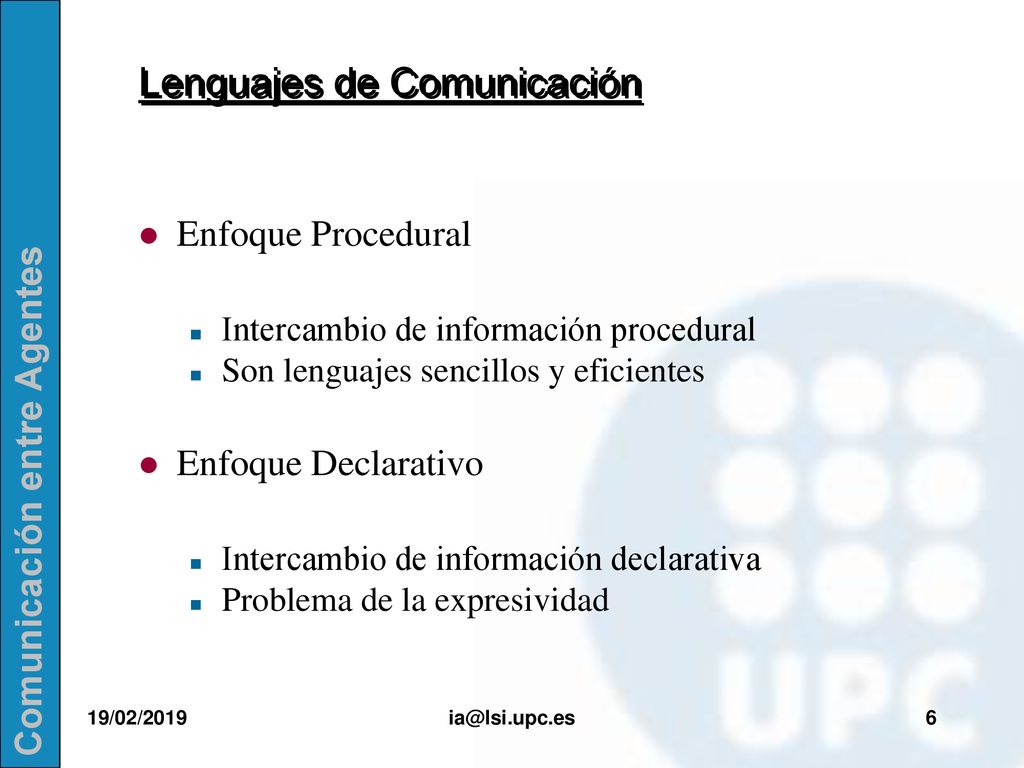 Comunicación entre Agentes

Lenguajes de Comunicación

Enfoque Procedural

Intercambio de información procedural
Son lenguajes sencillos y eficientes

Enfoque Declarativo

Intercambio de información declarativa
Problema de la expresividad

UPC

19/02/2019 ia@lsi.upc.es 6